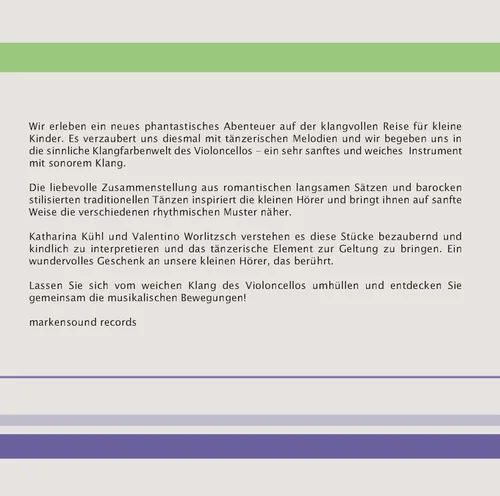 Wir erleben ein neues phantastisches Abenteuer auf der klangvollen Reise für kleine Kinder. Es verzaubert uns diesmal mit tänzerischen Melodien und wir begeben uns in die sinnliche Klangfarbenwelt des Violoncellos – ein sehr sanftes und weiches Instrument mit sonorem Klang.

Die liebevolle Zusammenstellung aus romantischen langsamen Sätzen und barocken stilisierten traditionellen Tänzen inspiriert die kleinen Hörer und bringt ihnen auf sanfte Weise die verschiedenen rhythmischen Muster näher.

Katharina Kühl und Valentino Worlitzsch verstehen es diese Stücke bezaubernd und kindlich zu interpretieren und das tänzerische Element zur Geltung zu bringen. Ein wundervolles Geschenk an unsere kleinen Hörer, das berührt.

Lassen Sie sich vom weichen Klang des Violoncellos umhüllen und entdecken Sie gemeinsam die musikalischen Bewegungen!

markensound records